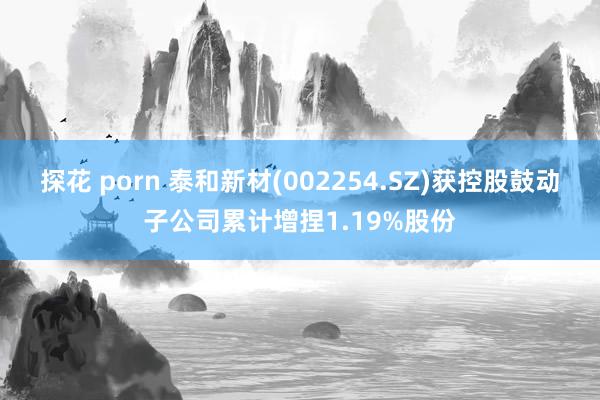 探花 porn 泰和新材(002254.SZ)获控股鼓动子公司累计增捏1.19%股份